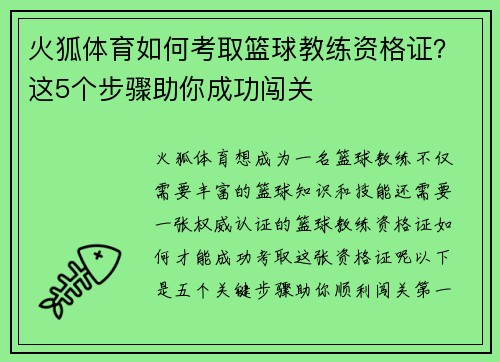 火狐体育如何考取篮球教练资格证？这5个步骤助你成功闯关

火狐体育想成为一名篮球教练不仅需要丰富的篮球知识和技能还需要一张权威认证的篮球教练资格证如何才能成功考取这张资格证呢以下是五个关键步骤助你顺利闯关第一